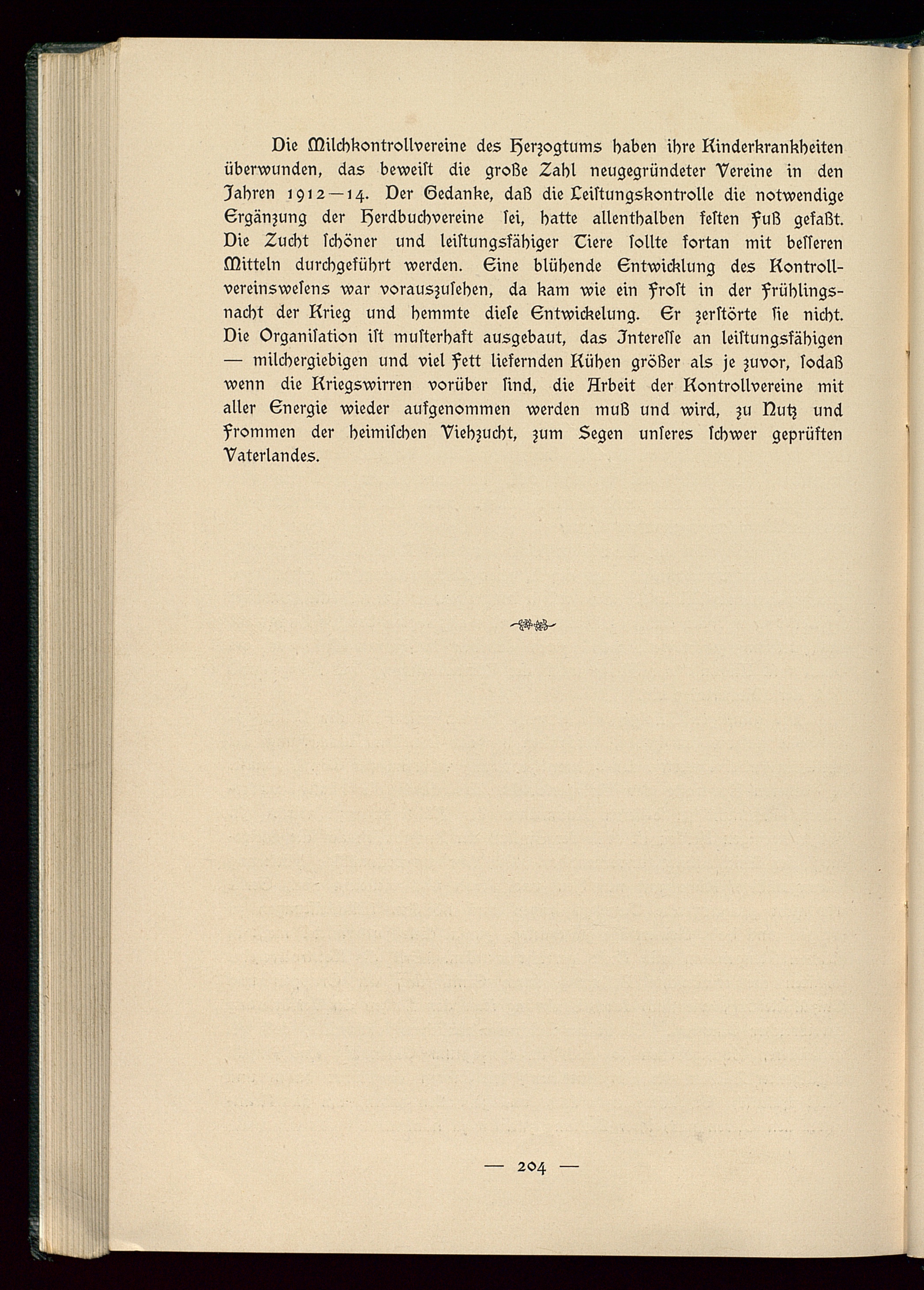 Die Milchkontrollvereine des Herzogtums haben ihre Kinderkrankheiten überwunden, das beweiſt die große Zahl neugegründeter Vereine in den Jahren 1912—14. Der Gedanke, daß die Leiſtungskontrolle die notwendige Ergänzung der Herdbuchvereine ſei, hatte allenthalben feſten Fuß gefaßt. Die Zucht ſchöner und leiſtungsfähiger Tiere ſollte fortan mit beſſeren Mitteln durchgeführt werden. Eine blühende Entwicklung des Kontrollvereinsweſens war vorauszuſehen, da kam wie ein Froſt in der Frühlingsnacht der Krieg und hemmte dieſe Entwickelung. Er zerſtörte ſie nicht. Die Organiſation iſt muſterhaft ausgebaut, das Intereſſe an leiſtungsfähigen — milchergiebigen und viel Fett liefernden Kühen größer als je zuvor, ſodaß wenn die Kriegswirren vorüber ſind, die Arbeit der Kontrollvereine mit aller Energie wieder aufgenommen werden muß und wird, zu Nutz und Frommen der heimiſchen Viehzucht, zum Segen unſeres ſchwer geprüften Vaterlandes.

— 204 —